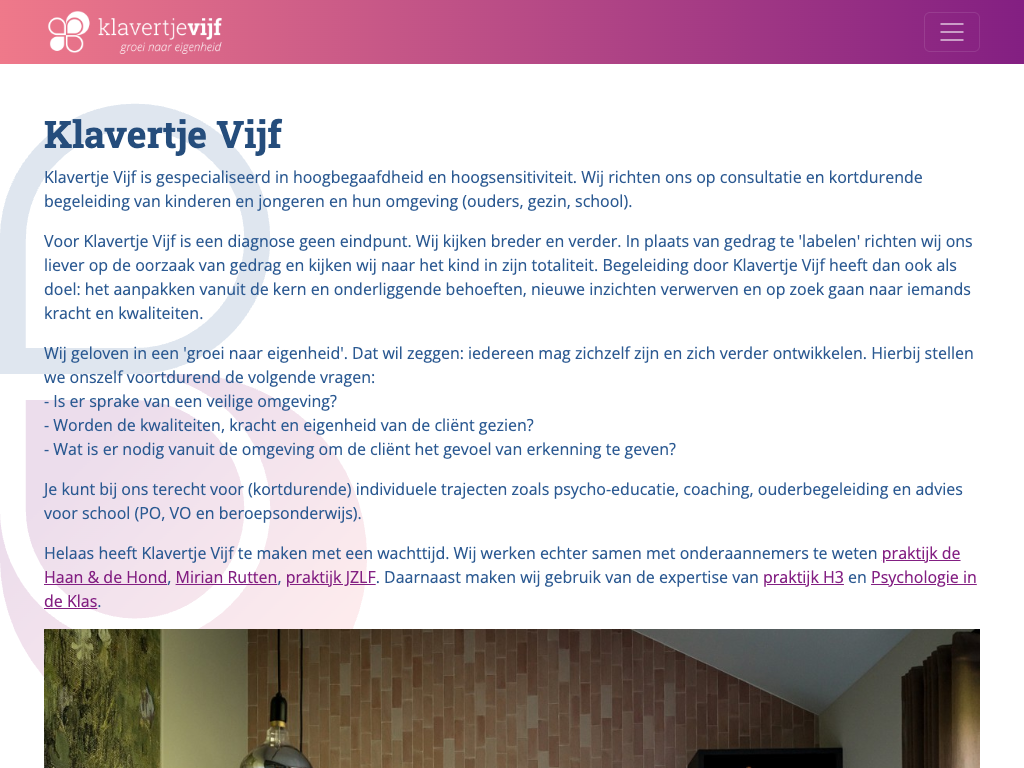 klavertjevijf
groei naar eigenheid

Klavertje Vijf

Klavertje Vijf is gespecialiseerd in hoogbegaafdheid en hoogsensitiviteit. Wij richten ons op consultatie en kortdurende begeleiding van kinderen en jongeren en hun omgeving (ouders, gezin, school).

Voor Klavertje Vijf is een diagnose geen eindpunt. Wij kijken breder en verder. In plaats van gedrag te 'labelen' richten wij ons liever op de oorzaak van gedrag en kijken wij naar het kind in zijn totaliteit. Begeleiding door Klavertje Vijf heeft dan ook als doel: het aanpakken vanuit de kern en onderliggende behoeften, nieuwe inzichten verwerven en op zoek gaan naar iemands kracht en kwaliteiten.

Wij geloven in een 'groei naar eigenheid'. Dat wil zeggen: iedereen mag zichzelf zijn en zich verder ontwikkelen. Hierbij stellen we onszelf voortdurend de volgende vragen:
- Is er sprake van een veilige omgeving?
- Worden de kwaliteiten, kracht en eigenheid van de cliënt gezien?
- Wat is er nodig vanuit de omgeving om de cliënt het gevoel van erkenning te geven?

Je kunt bij ons terecht voor (kortdurende) individuele trajecten zoals psycho-educatie, coaching, ouderbegeleiding en advies voor school (PO, VO en beroepsonderwijs).

Helaas heeft Klavertje Vijf te maken met een wachttijd. Wij werken echter samen met onderaannemers te weten praktijk de Haan & de Hond, Mirian Rutten, praktijk JZLF. Daarnaast maken wij gebruik van de expertise van praktijk H3 en Psychologie in de Klas.